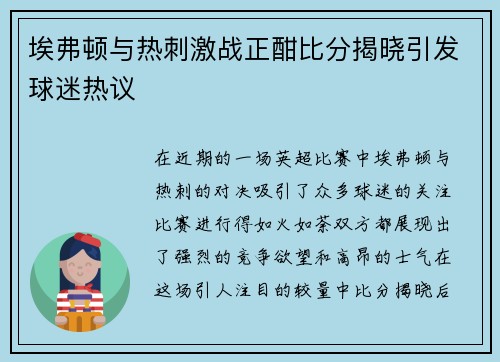 埃弗顿与热刺激战正酣比分揭晓引发球迷热议

在近期的一场英超比赛中埃弗顿与热刺的对决吸引了众多球迷的关注比赛进行得如火如荼双方都展现出了强烈的竞争欲望和高昂的士气在这场引人注目的较量中比分揭晓后